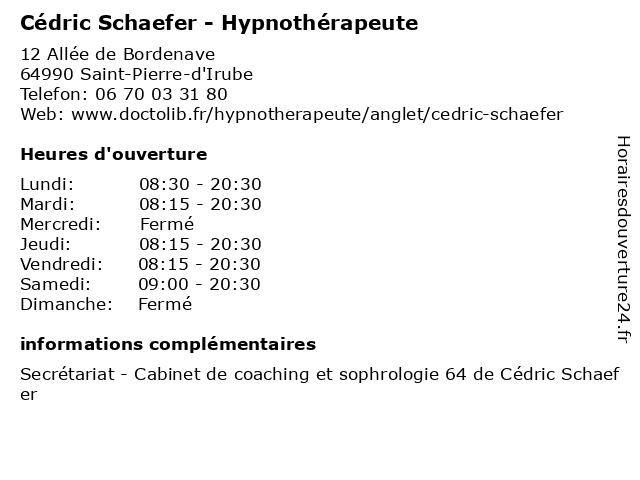 Cédric Schaefer - Hypnothérapeute

12 Allée de Bordenave
64990 Saint-Pierre-d'Irube
Telefon: 06 70 03 31 80
Web: www.doctolib.fr/hypnotherapeute/anglet/cedric-schaefer

Heures d'ouverture

| | |
|---|---|
| Lundi: | 08:30 - 20:30 |
| Mardi: | 08:15 - 20:30 |
| Mercredi: | Fermé |
| Jeudi: | 08:15 - 20:30 |
| Vendredi: | 08:15 - 20:30 |
| Samedi: | 09:00 - 20:30 |
| Dimanche: | Fermé |

informations complémentaires

Secrétariat - Cabinet de coaching et sophrologie 64 de Cédric Schaefer

Horairesdouverture24.fr